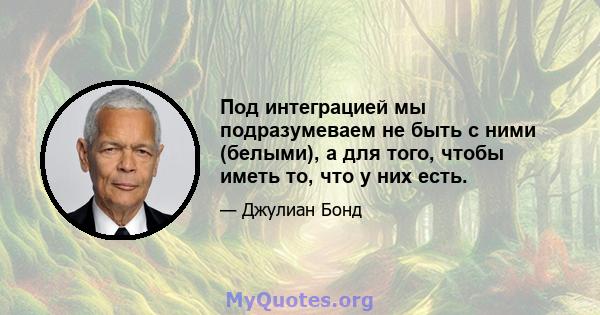 Под интеграцией мы подразумеваем не быть с ними (белыми), а для того, чтобы иметь то, что у них есть.

— Джулиан Бонд

MyQuotes.org